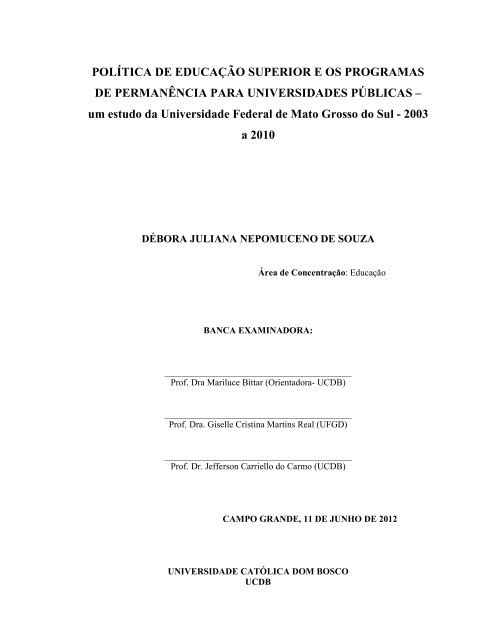 POLÍTICA DE EDUCAÇÃO SUPERIOR E OS PROGRAMAS DE PERMANÊNCIA PARA UNIVERSIDADES PÚBLICAS – um estudo da Universidade Federal de Mato Grosso do Sul - 2003 a 2010

DÉBORA JULIANA NEPOMUCENO DE SOUZA

Área de Concentração: Educação

BANCA EXAMINADORA:

Prof. Dra Mariluce Bittar (Orientadora- UCDB)

Prof. Dra. Giselle Cristina Martins Real (UFGD)

Prof. Dr. Jefferson Carriello do Carmo (UCDB)

CAMPO GRANDE, 11 DE JUNHO DE 2012

UNIVERSIDADE CATÓLICA DOM BOSCO
UCDB